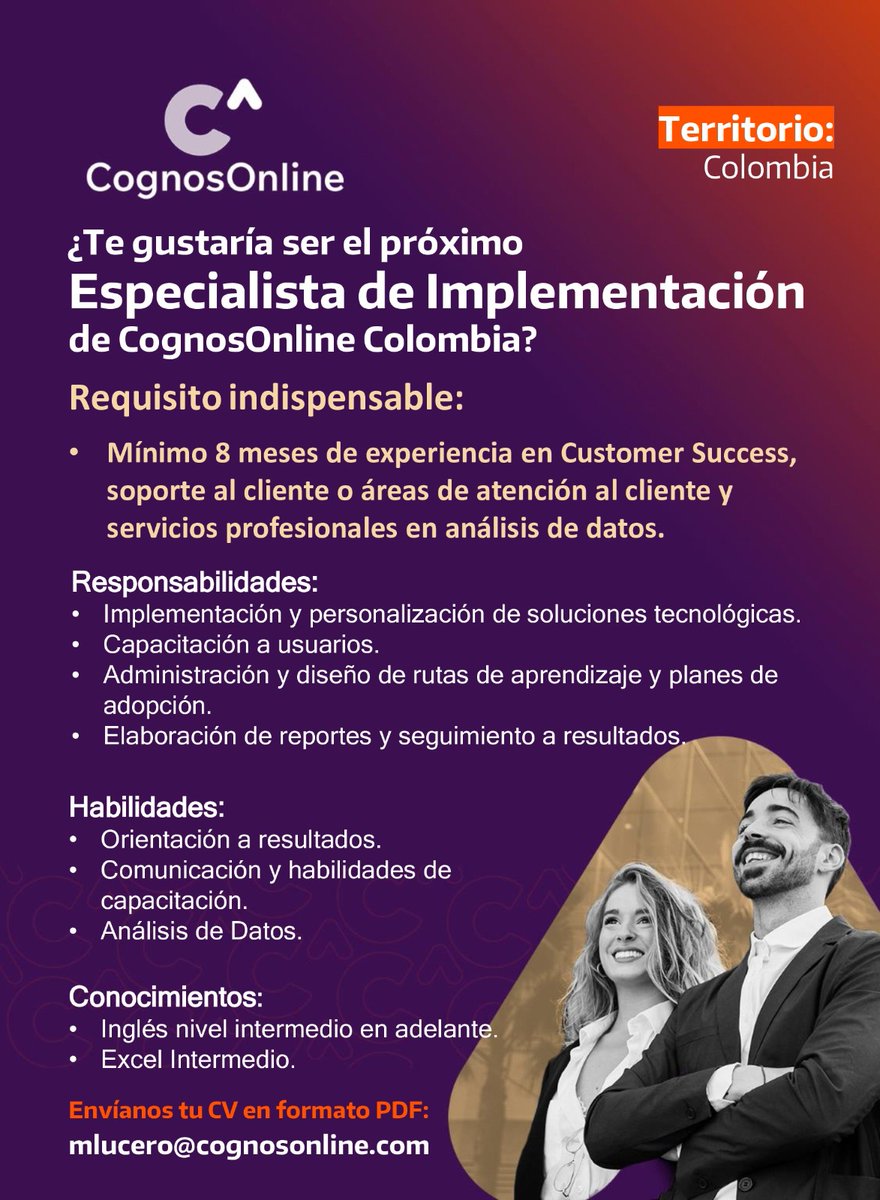 CognosOnline

Territorio:
Colombia

¿Te gustaría ser el próximo
Especialista de Implementación
de CognosOnline Colombia?

Requisito indispensable:

• Mínimo 8 meses de experiencia en Customer Success, soporte al cliente o áreas de atención al cliente y servicios profesionales en análisis de datos.

Responsabilidades:
• Implementación y personalización de soluciones tecnológicas.
• Capacitación a usuarios.
• Administración y diseño de rutas de aprendizaje y planes de adopción.
• Elaboración de reportes y seguimiento a resultados.

Habilidades:
• Orientación a resultados.
• Comunicación y habilidades de capacitación.
• Análisis de Datos.

Conocimientos:
• Inglés nivel intermedio en adelante.
• Excel Intermedio.

Envíanos tu CV en formato PDF:
mlucero@cognosonline.com